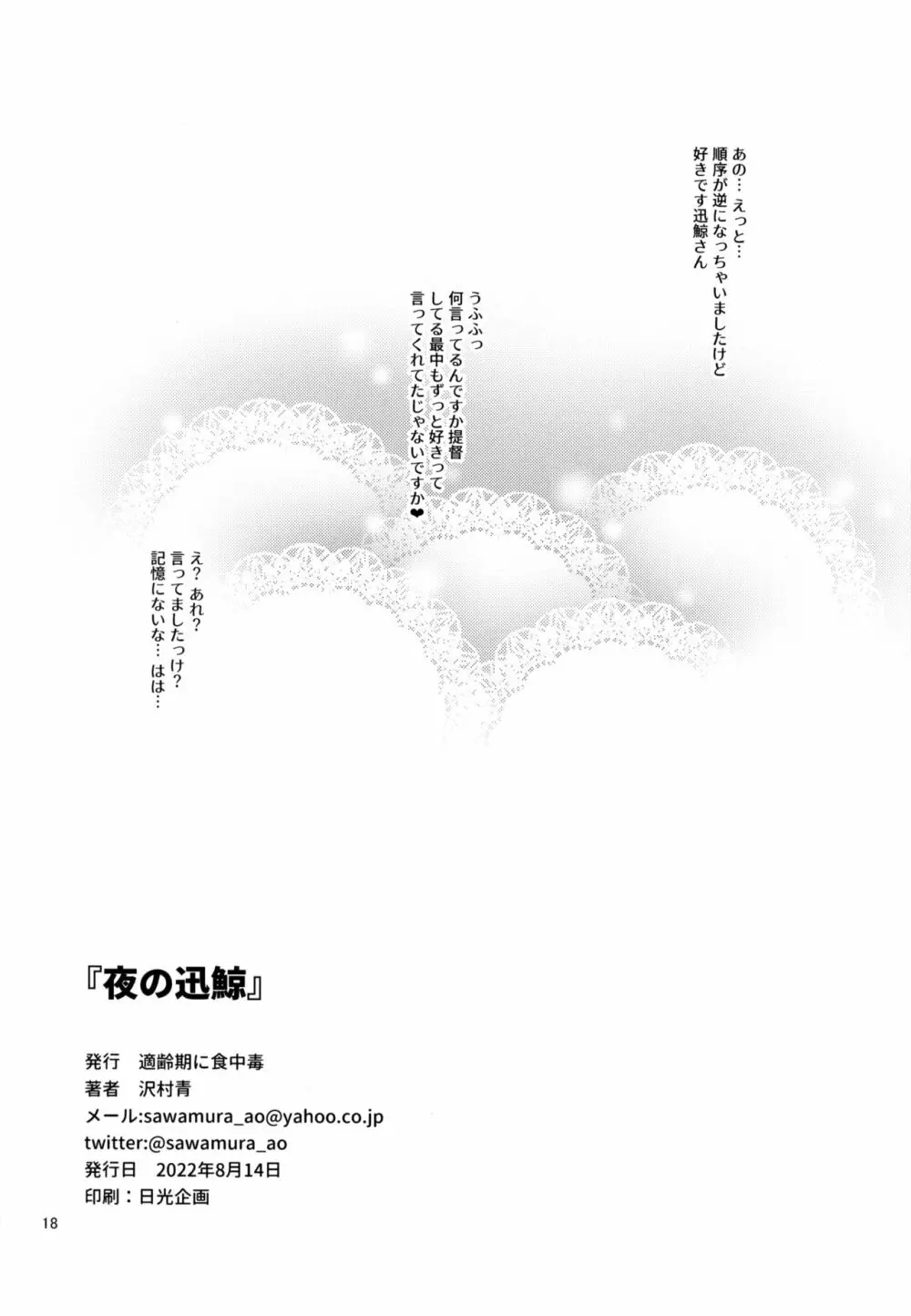 あの…えっと…
順序が逆になっちゃいましたけど
好きです迅鯨さん

うふふっ
何言ってるんですか提督
してる最中もずっと好きって
言ってくれてたじゃないですか❤

え？あれ？
言ってましたっけ？
記憶にないな…はは…

『夜の迅鯨』

発行　適齢期に食中毒
著者　沢村青
メール:sawamura_ao@yahoo.co.jp
twitter:@sawamura_ao
発行日　2022年8月14日
印刷：日光企画

18